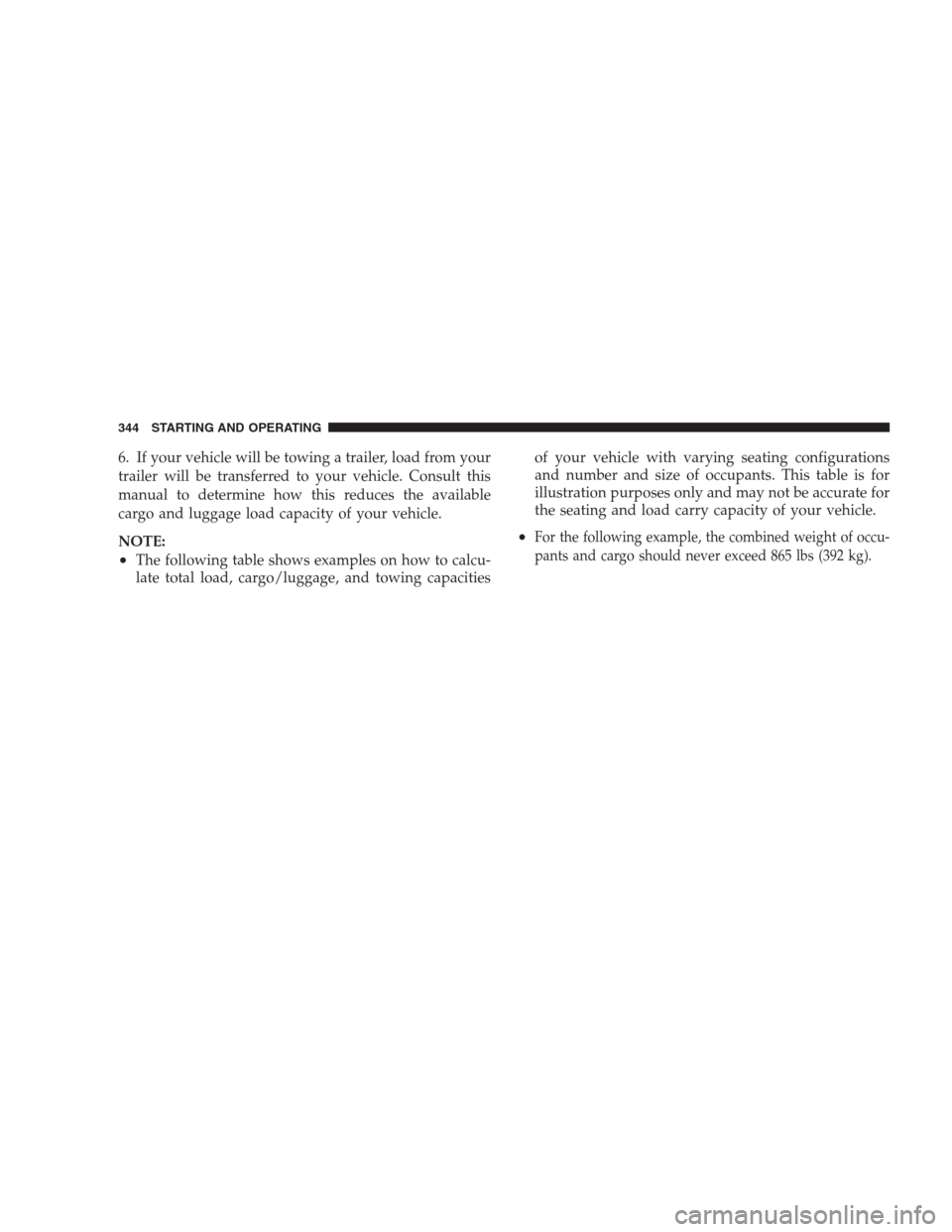 344 STARTING AND OPERATING

6. If your vehicle will be towing a trailer, load from your trailer will be transferred to your vehicle. Consult this manual to determine how this reduces the available cargo and luggage load capacity of your vehicle.

NOTE:

• The following table shows examples on how to calculate total load, cargo/luggage, and towing capacities of your vehicle with varying seating configurations and number and size of occupants. This table is for illustration purposes only and may not be accurate for the seating and load carry capacity of your vehicle.

• For the following example, the combined weight of occupants and cargo should never exceed 865 lbs (392 kg).

carmanualsonline.info